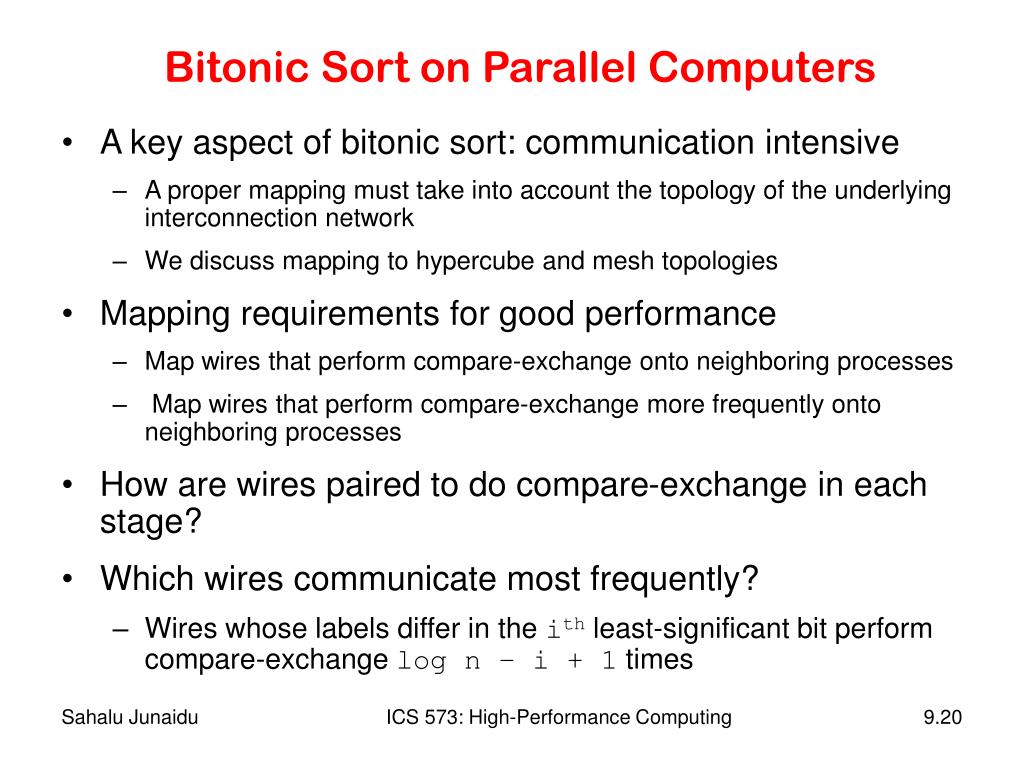 Bitonic Sort on Parallel Computers

• A key aspect of bitonic sort: communication intensive
– A proper mapping must take into account the topology of the underlying interconnection network
– We discuss mapping to hypercube and mesh topologies

• Mapping requirements for good performance
– Map wires that perform compare-exchange onto neighboring processes
– Map wires that perform compare-exchange more frequently onto neighboring processes

• How are wires paired to do compare-exchange in each stage?

• Which wires communicate most frequently?
– Wires whose labels differ in the $i^{th}$ least-significant bit perform compare-exchange $\log n - i + 1$ times

Sahalu Junaidu

ICS 573: High-Performance Computing

9.20